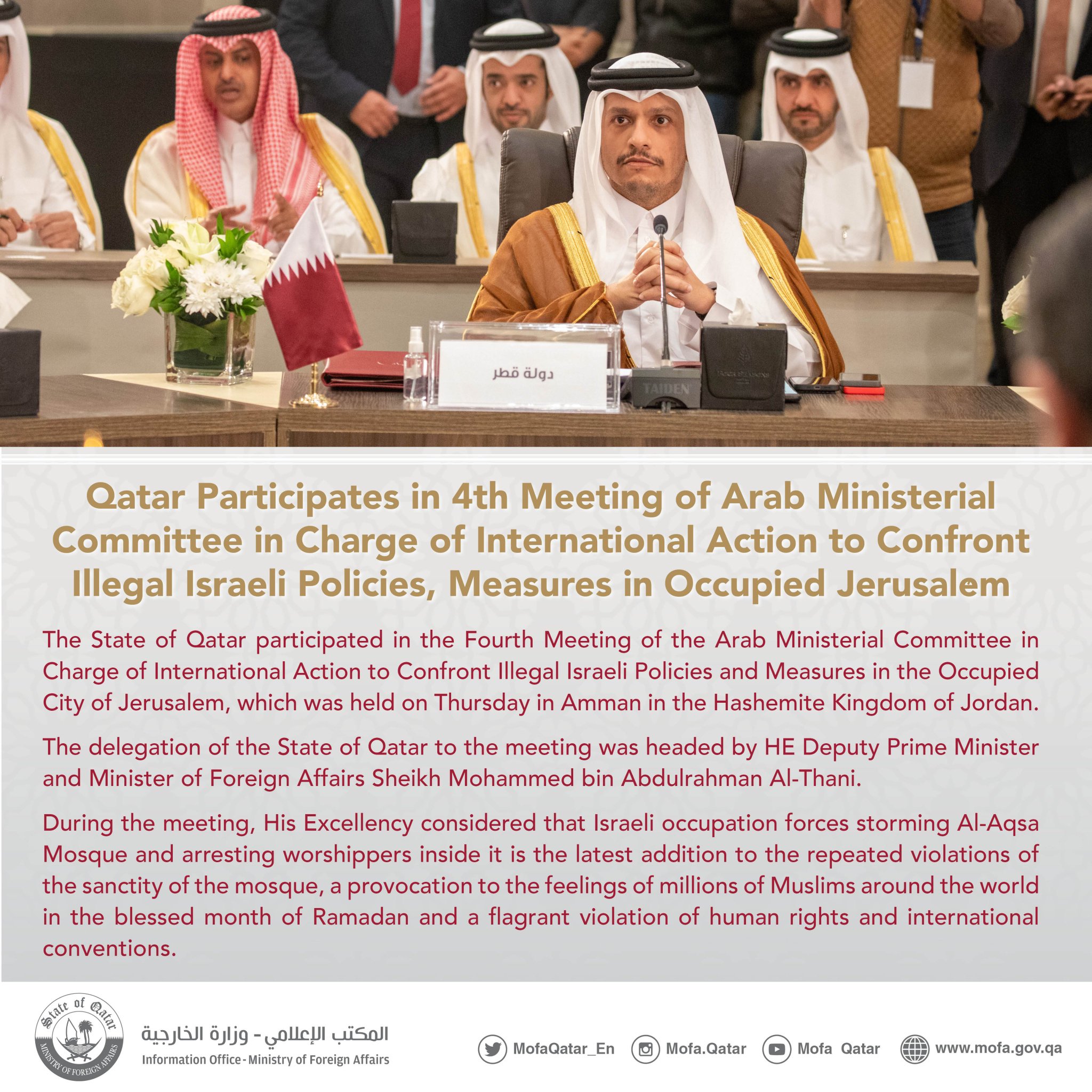 دولة قطر

TAIDEN

Qatar Participates in 4th Meeting of Arab Ministerial Committee in Charge of International Action to Confront Illegal Israeli Policies, Measures in Occupied Jerusalem

The State of Qatar participated in the Fourth Meeting of the Arab Ministerial Committee in Charge of International Action to Confront Illegal Israeli Policies and Measures in the Occupied City of Jerusalem, which was held on Thursday in Amman in the Hashemite Kingdom of Jordan.

The delegation of the State of Qatar to the meeting was headed by HE Deputy Prime Minister and Minister of Foreign Affairs Sheikh Mohammed bin Abdulrahman Al-Thani.

During the meeting, His Excellency considered that Israeli occupation forces storming Al-Aqsa Mosque and arresting worshippers inside it is the latest addition to the repeated violations of the sanctity of the mosque, a provocation to the feelings of millions of Muslims around the world in the blessed month of Ramadan and a flagrant violation of human rights and international conventions.

State of Qatar
MINISTRY OF FOREIGN AFFAIRS

المكتب الإعلامي - وزارة الخارجية
Information Office - Ministry of Foreign Affairs

MofaQatar_En
Mofa.Qatar
Mofa Qatar
www.mofa.gov.qa